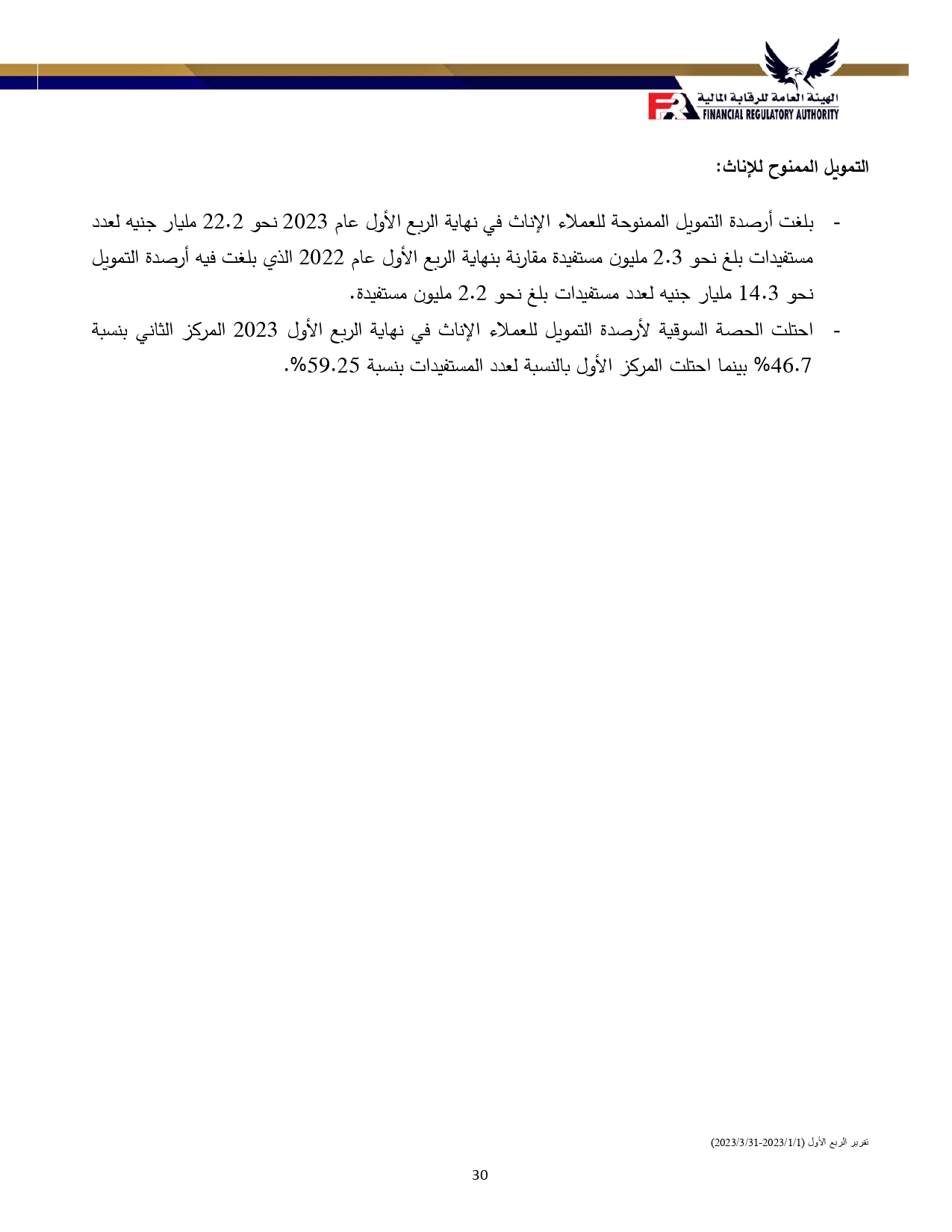 الهيئة العامة للرقابة المالية
FINANCIAL REGULATORY AUTHORITY

التمويل الممنوح للإناث:

- بلغت أرصدة التمويل الممنوحة للعملاء الإناث في نهاية الربع الأول عام 2023 نحو 22.2 مليار جنيه لعدد مستفيدات بلغ نحو 2.3 مليون مستفيدة مقارنة بنهاية الربع الأول عام 2022 الذي بلغت فيه أرصدة التمويل نحو 14.3 مليار جنيه لعدد مستفيدات بلغ نحو 2.2 مليون مستفيدة.

- احتلت الحصة السوقية لأرصدة التمويل للعملاء الإناث في نهاية الربع الأول 2023 المركز الثاني بنسبة 46.7% بينما احتلت المركز الأول بالنسبة لعدد المستفيدات بنسبة 59.25%.

تقرير الربع الأول (2023/1/1-2023/3/31)

30